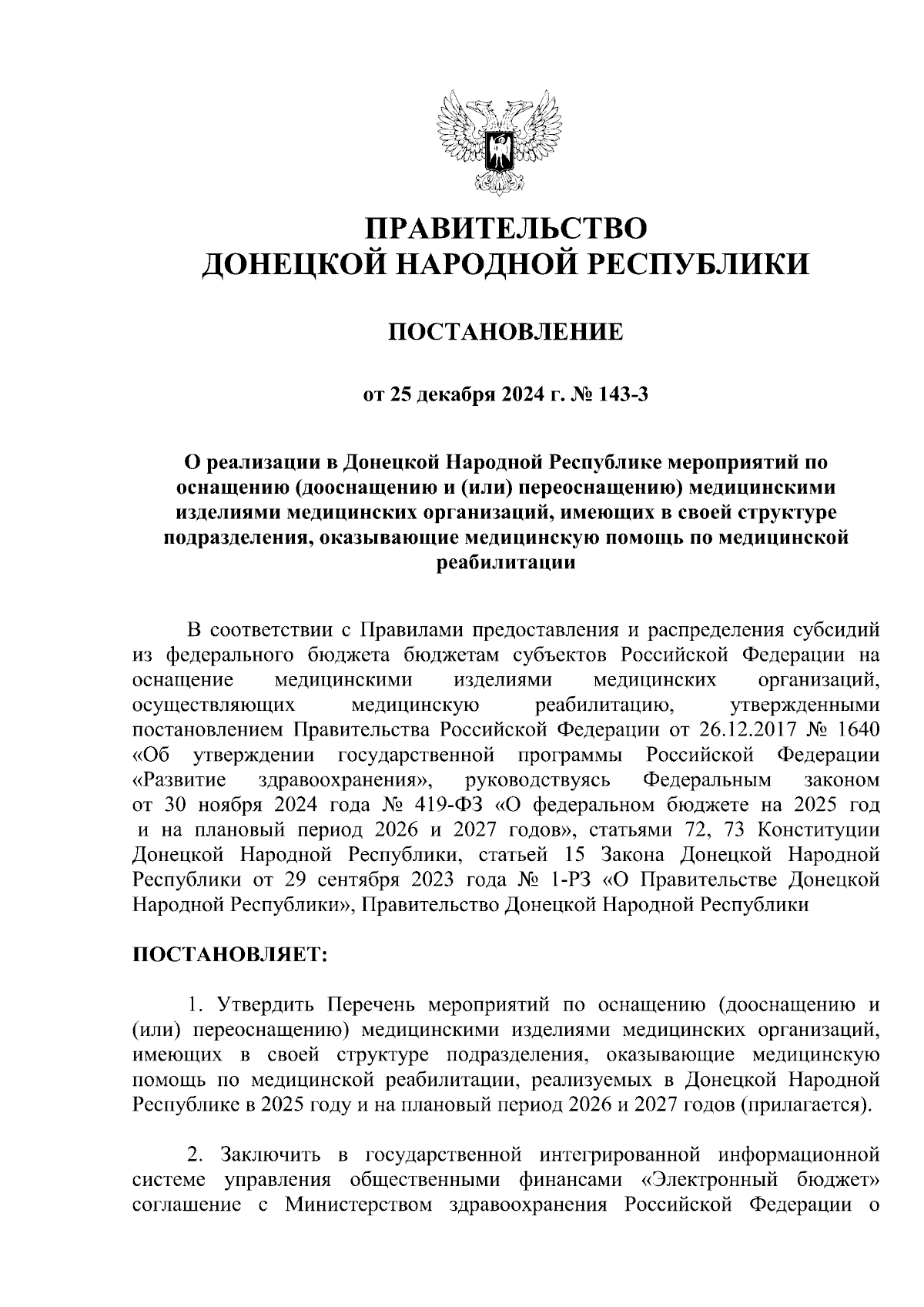 ПРАВИТЕЛЬСТВО
ДОНЕЦКОЙ НАРОДНОЙ РЕСПУБЛИКИ

ПОСТАНОВЛЕНИЕ

от 25 декабря 2024 г. № 143-3

О реализации в Донецкой Народной Республике мероприятий по оснащению (дооснащению и (или) переоснащению) медицинскими изделиями медицинских организаций, имеющих в своей структуре подразделения, оказывающие медицинскую помощь по медицинской реабилитации

В соответствии с Правилами предоставления и распределения субсидий из федерального бюджета бюджетам субъектов Российской Федерации на оснащение медицинскими изделиями медицинских организаций, осуществляющих медицинскую реабилитацию, утвержденными постановлением Правительства Российской Федерации от 26.12.2017 № 1640 «Об утверждении государственной программы Российской Федерации «Развитие здравоохранения», руководствуясь Федеральным законом от 30 ноября 2024 года № 419-ФЗ «О федеральном бюджете на 2025 год и на плановый период 2026 и 2027 годов», статьями 72, 73 Конституции Донецкой Народной Республики, статьей 15 Закона Донецкой Народной Республики от 29 сентября 2023 года № 1-РЗ «О Правительстве Донецкой Народной Республики», Правительство Донецкой Народной Республики

ПОСТАНОВЛЯЕТ:

1. Утвердить Перечень мероприятий по оснащению (дооснащению и (или) переоснащению) медицинскими изделиями медицинских организаций, имеющих в своей структуре подразделения, оказывающие медицинскую помощь по медицинской реабилитации, реализуемых в Донецкой Народной Республике в 2025 году и на плановый период 2026 и 2027 годов (прилагается).

2. Заключить в государственной интегрированной информационной системе управления общественными финансами «Электронный бюджет» соглашение с Министерством здравоохранения Российской Федерации о